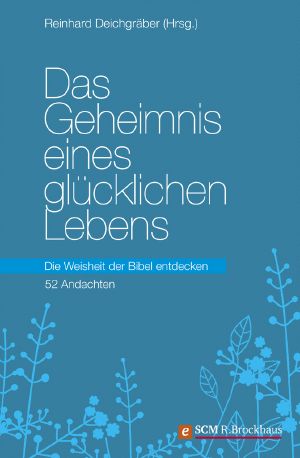 Reinhard Deichgräber (Hrsg.)

Das Geheimnis eines glücklichen Lebens

Die Weisheit der Bibel entdecken

52 Andachten

e SCM R.Brockhaus